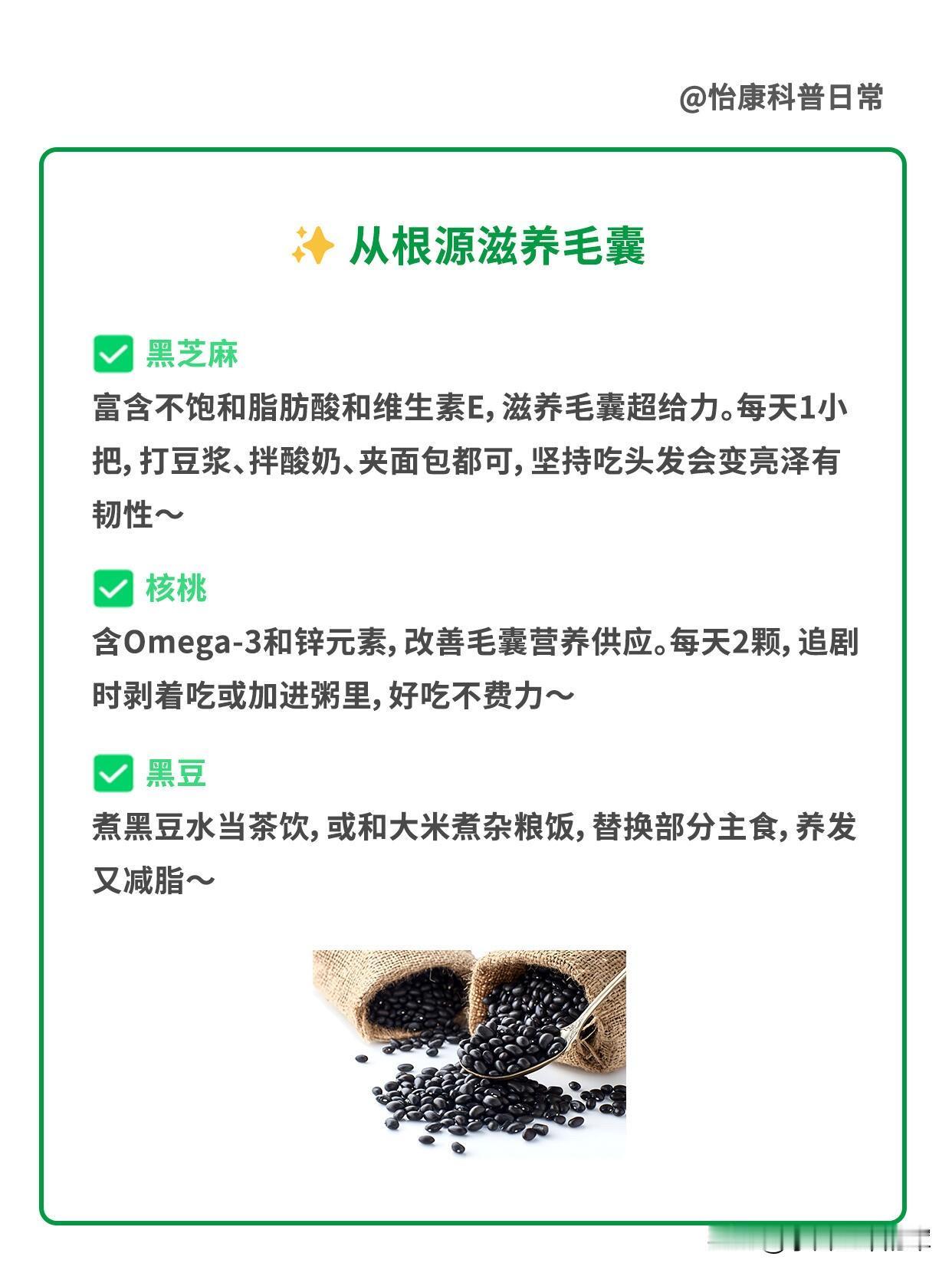 @怡康科普日常

✨ 从根源滋养毛囊

☑ 黑芝麻
富含不饱和脂肪酸和维生素E，滋养毛囊超给力。每天1小把，打豆浆、拌酸奶、夹面包都可，坚持吃头发会变亮泽有韧性～

☑ 核桃
含Omega-3和锌元素，改善毛囊营养供应。每天2颗，追剧时剥着吃或加进粥里，好吃不费力～

☑ 黑豆
煮黑豆水当茶饮，或和大米煮杂粮饭，替换部分主食，养发又减脂～